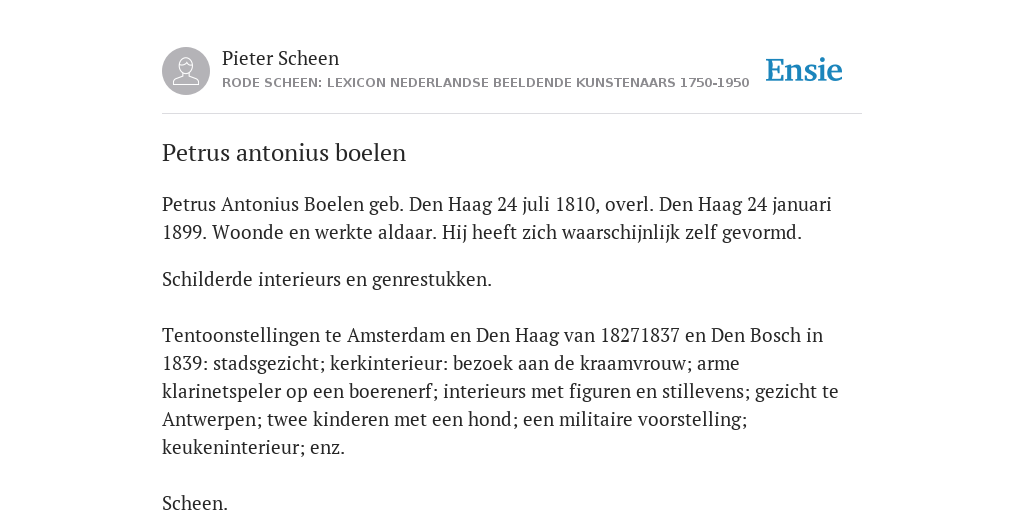 Pieter Scheen
RODE SCHEEN: LEXICON NEDERLANDSE BEELDENDE KUNSTENAARS 1750-1950

Ensie

Petrus antonius boelen

Petrus Antonius Boelen geb. Den Haag 24 juli 1810, overl. Den Haag 24 januari 1899. Woonde en werkte aldaar. Hij heeft zich waarschijnlijk zelf gevormd.

Schilderde interieurs en genrestukken.

Tentoonstellingen te Amsterdam en Den Haag van 18271837 en Den Bosch in 1839: stadsgezicht; kerkinterieur: bezoek aan de kraamvrouw; arme klarinetspeler op een boerenerf; interieurs met figuren en stillevens; gezicht te Antwerpen; twee kinderen met een hond; een militaire voorstelling; keukeninterieur; enz.

Scheen.